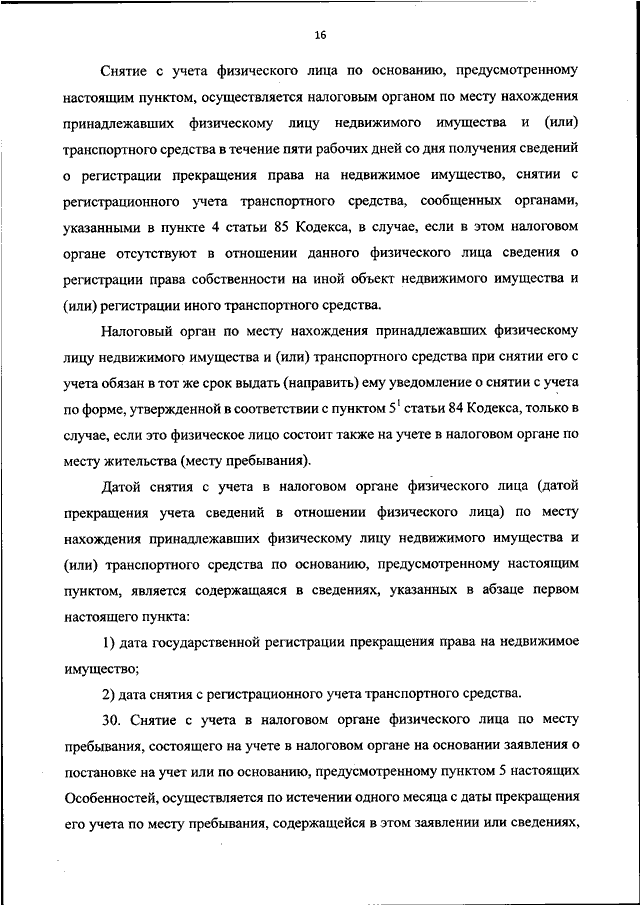 16

Снятие с учета физического лица по основанию, предусмотренному настоящим пунктом, осуществляется налоговым органом по месту нахождения принадлежавших физическому лицу недвижимого имущества и (или) транспортного средства в течение пяти рабочих дней со дня получения сведений о регистрации прекращения права на недвижимое имущество, снятии с регистрационного учета транспортного средства, сообщенных органами, указанными в пункте 4 статьи 85 Кодекса, в случае, если в этом налоговом органе отсутствуют в отношении данного физического лица сведения о регистрации права собственности на иной объект недвижимого имущества и (или) регистрации иного транспортного средства.

Налоговый орган по месту нахождения принадлежавших физическому лицу недвижимого имущества и (или) транспортного средства при снятии его с учета обязан в тот же срок выдать (направить) ему уведомление о снятии с учета по форме, утвержденной в соответствии с пунктом $5^1$ статьи 84 Кодекса, только в случае, если это физическое лицо состоит также на учете в налоговом органе по месту жительства (месту пребывания).

Датой снятия с учета в налоговом органе физического лица (датой прекращения учета сведений в отношении физического лица) по месту нахождения принадлежавших физическому лицу недвижимого имущества и (или) транспортного средства по основанию, предусмотренному настоящим пунктом, является содержащаяся в сведениях, указанных в абзаце первом настоящего пункта:

1) дата государственной регистрации прекращения права на недвижимое имущество;

2) дата снятия с регистрационного учета транспортного средства.

30. Снятие с учета в налоговом органе физического лица по месту пребывания, состоящего на учете в налоговом органе на основании заявления о постановке на учет или по основанию, предусмотренному пунктом 5 настоящих Особенностей, осуществляется по истечении одного месяца с даты прекращения его учета по месту пребывания, содержащейся в этом заявлении или сведениях,